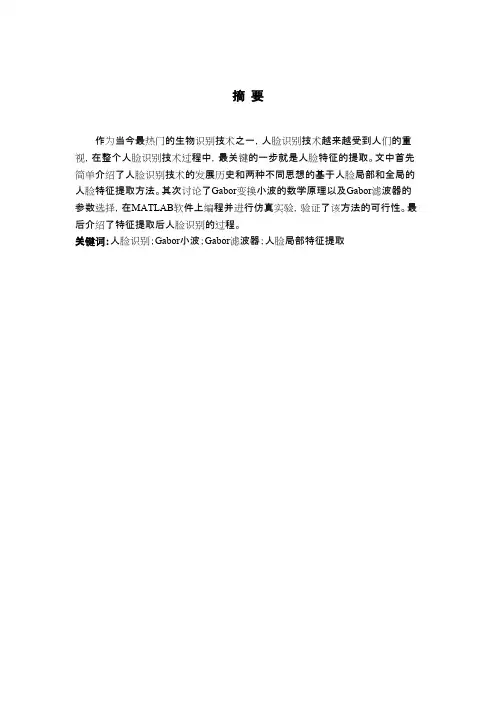 摘 要

作为当今最热门的生物识别技术之一，人脸识别技术越来越受到人们的重视，在整个人脸识别技术过程中，最关键的一步就是人脸特征的提取。文中首先简单介绍了人脸识别技术的发展历史和两种不同思想的基于人脸局部和全局的人脸特征提取方法。其次讨论了Gabor变换小波的数学原理以及Gabor滤波器的参数选择，在MATLAB软件上编程并进行仿真实验，验证了该方法的可行性。最后介绍了特征提取后人脸识别的过程。

关键词：人脸识别；Gabor小波；Gabor滤波器；人脸局部特征提取